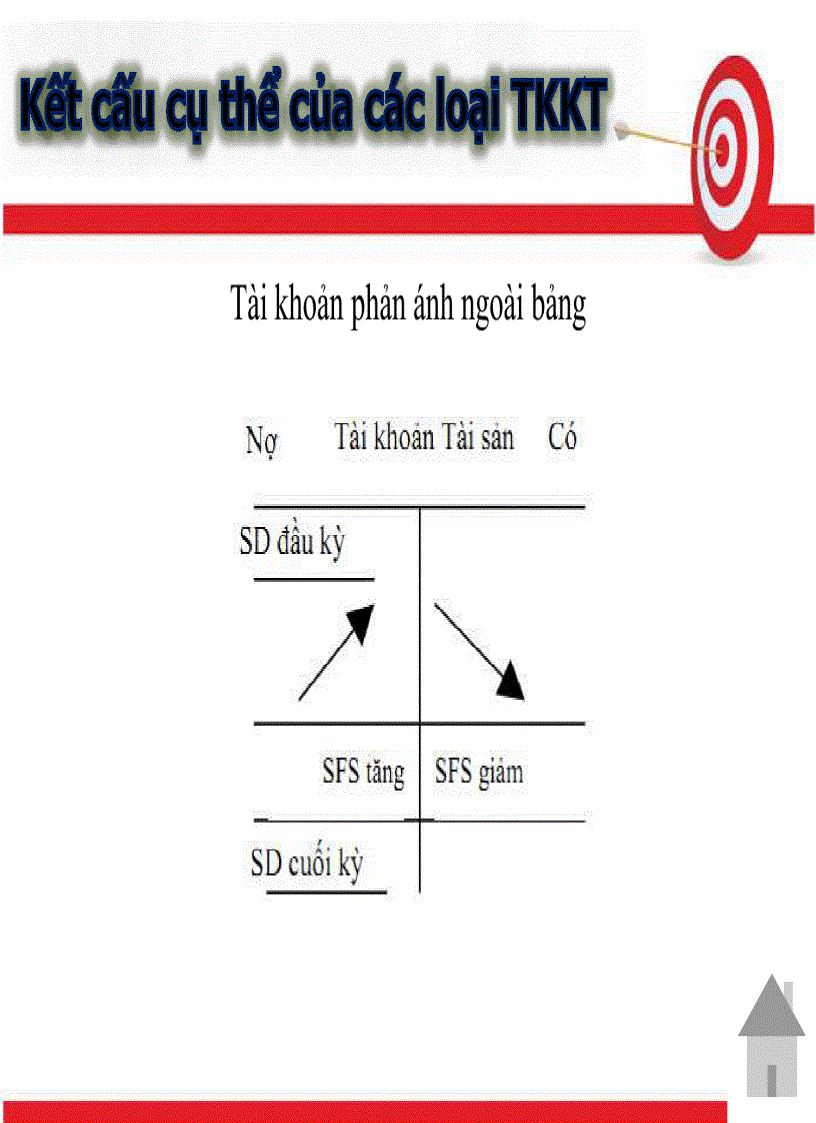 Kết cấu cụ thể của các loại TKKT

Tài khoản phản ánh ngoài bảng

Nợ Tài khoản Tài sản Có

SD đầu kỳ

SFS tăng SFS giảm

SD cuối kỳ